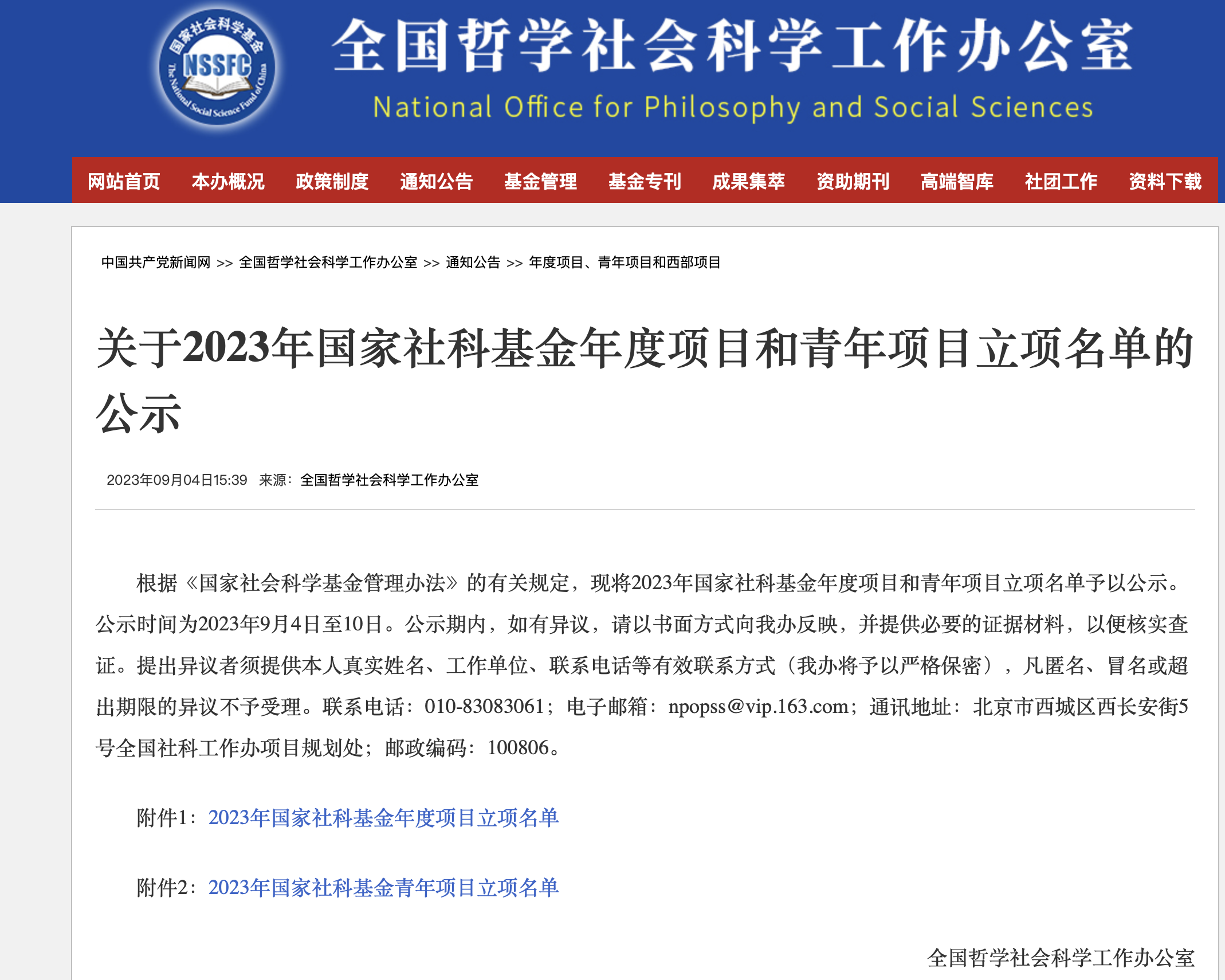 国家社会科学基金
NSSFC
The National Social Science Fund of China

全国哲学社会科学工作办公室
National Office for Philosophy and Social Sciences

网站首页 本办概况 政策制度 通知公告 基金管理 基金专刊 成果集萃 资助期刊 高端智库 社团工作 资料下载

中国共产党新闻网 >> 全国哲学社会科学工作办公室 >> 通知公告 >> 年度项目、青年项目和西部项目

关于2023年国家社科基金年度项目和青年项目立项名单的公示

2023年09月04日15:39 来源：全国哲学社会科学工作办公室

根据《国家社会科学基金管理办法》的有关规定，现将2023年国家社科基金年度项目和青年项目立项名单予以公示。公示时间为2023年9月4日至10日。公示期内，如有异议，请以书面方式向我办反映，并提供必要的证据材料，以便核实查证。提出异议者须提供本人真实姓名、工作单位、联系电话等有效联系方式（我办将予以严格保密），凡匿名、冒名或超出期限的异议不予受理。联系电话：010-83083061；电子邮箱：npopss@vip.163.com；通讯地址：北京市西城区西长安街5号全国社科工作办项目规划处；邮政编码：100806。

附件1：2023年国家社科基金年度项目立项名单

附件2：2023年国家社科基金青年项目立项名单

全国哲学社会科学工作办公室